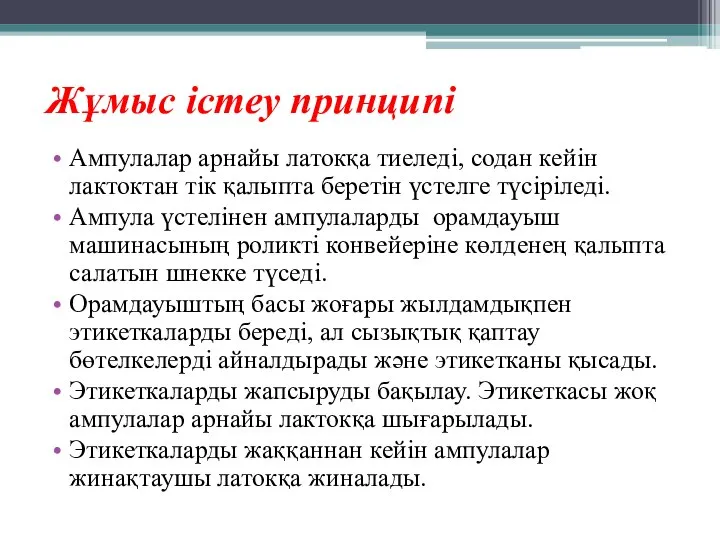 Жұмыс істеу принципі

• Ампулалар арнайы латокқа тиеледі, содан кейін лактоктан тік қалыпта беретін үстелге түсіріледі.
• Ампула үстелінен ампулаларды орамдауыш машинасының роликті конвейеріне көлденең қалыпта салатын шнекке түседі.
• Орамдауыштың басы жоғары жылдамдықпен этикеткаларды береді, ал сызықтық қаптау бөтелкелерді айналдырады және этикетканы қысады.
• Этикеткаларды жапсыруды бақылау. Этикеткасы жоқ ампулалар арнайы лактокқа шығарылады.
• Этикеткаларды жаққаннан кейін ампулалар жинақтаушы латокқа жиналады.